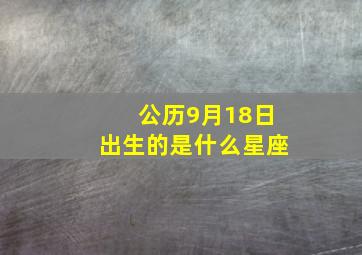 公历9月18日
出生的是什么星座